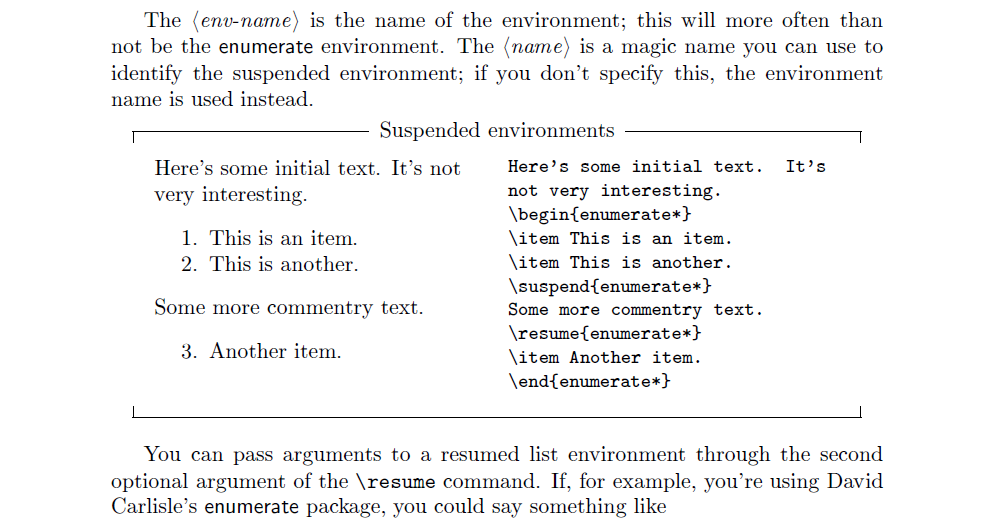 The ⟨env-name⟩ is the name of the environment; this will more often than not be the enumerate environment. The ⟨name⟩ is a magic name you can use to identify the suspended environment; if you don't specify this, the environment name is used instead.

Suspended environments

Here's some initial text. It's not very interesting.

1. This is an item.
2. This is another.

Some more commentry text.

3. Another item.

Here's some initial text.  It's
not very interesting.
\begin{enumerate*}
\item This is an item.
\item This is another.
\suspend{enumerate*}
Some more commentry text.
\resume{enumerate*}
\item Another item.
\end{enumerate*}

You can pass arguments to a resumed list environment through the second optional argument of the \resume command. If, for example, you're using David Carlisle's enumerate package, you could say something like